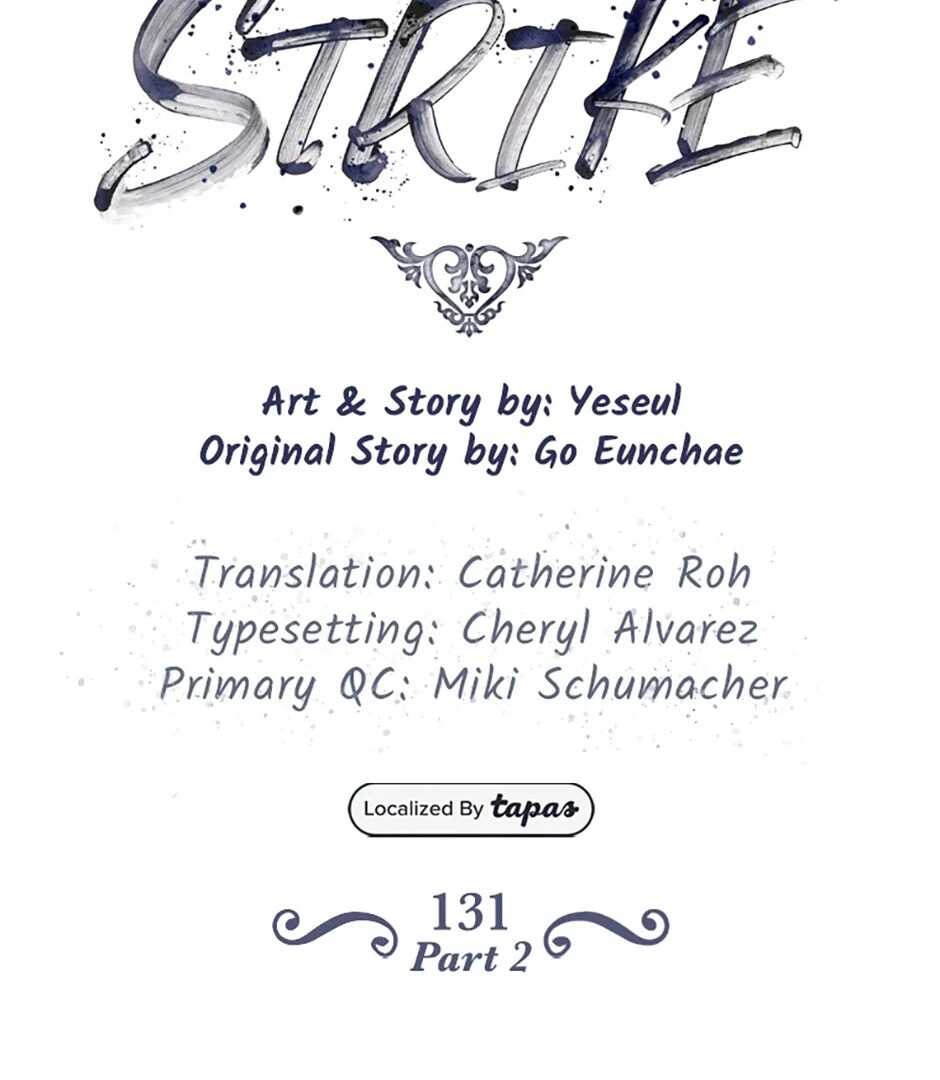 STRIKE

Art & Story by: Yeseul
Original Story by: Go Eunchae

Translation: Catherine Roh
Typesetting: Cheryl Alvarez
Primary QC: Miki Schumacher

Localized By tapas

131
Part 2